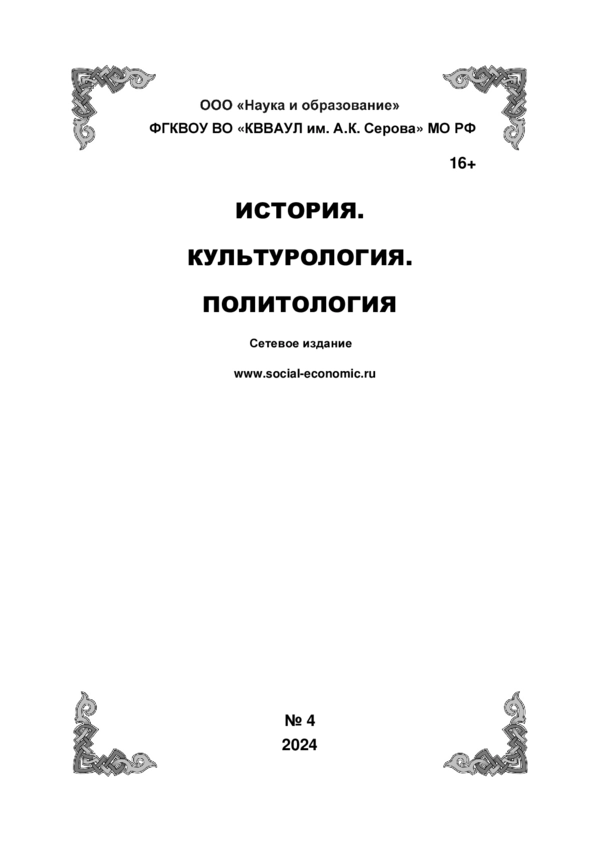 ООО «Наука и образование»
ФГКВОУ ВО «КВВАУЛ им. А.К. Серова» МО РФ

16+

ИСТОРИЯ.

КУЛЬТУРОЛОГИЯ.

ПОЛИТОЛОГИЯ

Сетевое издание

www.social-economic.ru

№ 4
2024